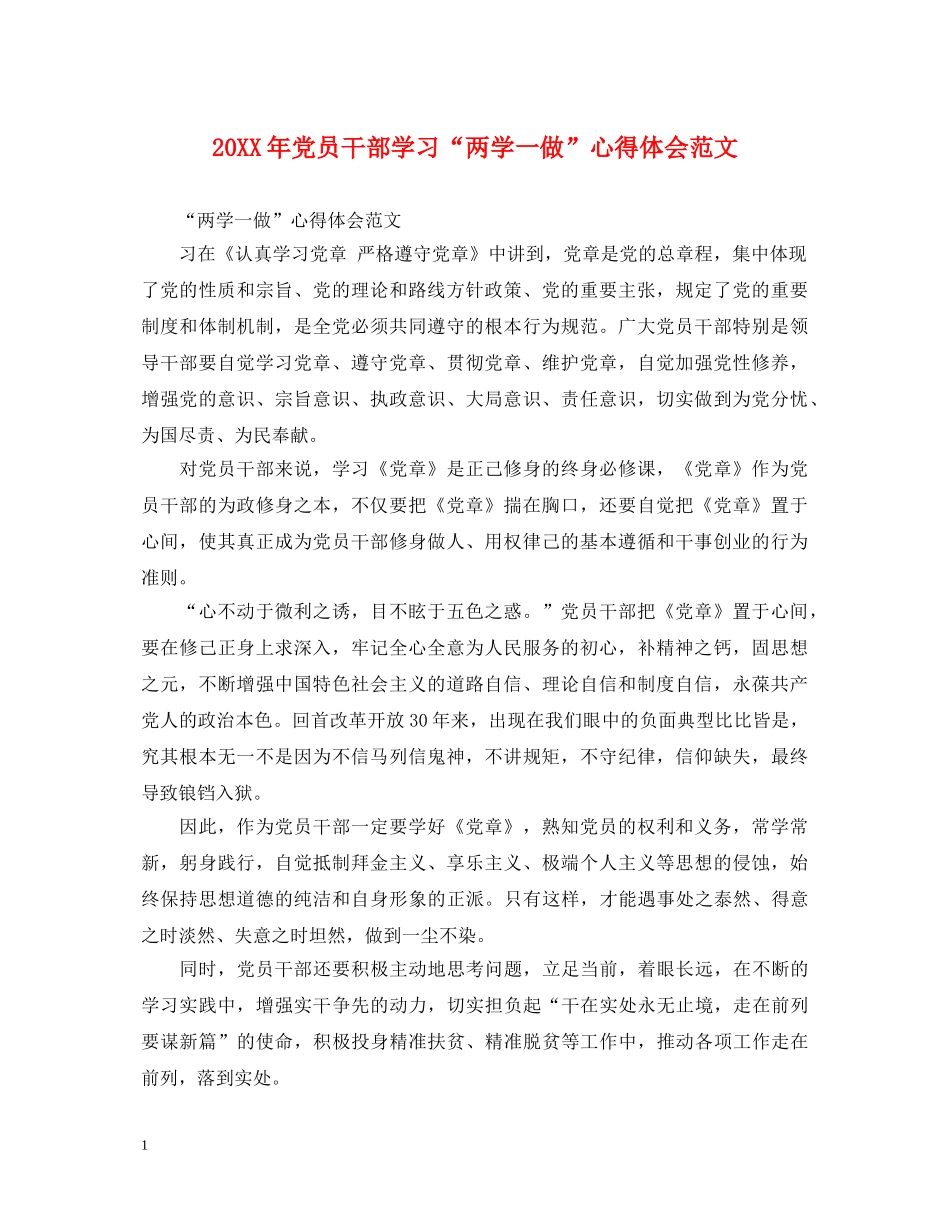 20XX年党员干部学习“两学一做”心得体会范文

“两学一做”心得体会范文

习在《认真学习党章 严格遵守党章》中讲到，党章是党的总章程，集中体现了党的性质和宗旨、党的理论和路线方针政策、党的重要主张，规定了党的重要制度和体制机制，是全党必须共同遵守的根本行为规范。广大党员干部特别是领导干部要自觉学习党章、遵守党章、贯彻党章、维护党章，自觉加强党性修养，增强党的意识、宗旨意识、执政意识、大局意识、责任意识，切实做到为党分忧、为国尽责、为民奉献。

对党员干部来说，学习《党章》是正己修身的终身必修课，《党章》作为党员干部的为政修身之本，不仅要把《党章》揣在胸口，还要自觉把《党章》置于心间，使其真正成为党员干部修身做人、用权律己的基本遵循和干事创业的行为准则。

“心不动于微利之诱，目不眩于五色之惑。”党员干部把《党章》置于心间，要在修己正身上求深入，牢记全心全意为人民服务的初心，补精神之钙，固思想之元，不断增强中国特色社会主义的道路自信、理论自信和制度自信，永葆共产党人的政治本色。回首改革开放30年来，出现在我们眼中的负面典型比比皆是，究其根本无一不是因为不信马列信鬼神，不讲规矩，不守纪律，信仰缺失，最终导致锒铛入狱。

因此，作为党员干部一定要学好《党章》，熟知党员的权利和义务，常学常新，躬身践行，自觉抵制拜金主义、享乐主义、极端个人主义等思想的侵蚀，始终保持思想道德的纯洁和自身形象的正派。只有这样，才能遇事处之泰然、得意之时淡然、失意之时坦然，做到一尘不染。

同时，党员干部还要积极主动地思考问题，立足当前，着眼长远，在不断的学习实践中，增强实干争先的动力，切实担负起“干在实处永无止境，走在前列要谋新篇”的使命，积极投身精准扶贫、精准脱贫等工作中，推动各项工作走在前列，落到实处。

1